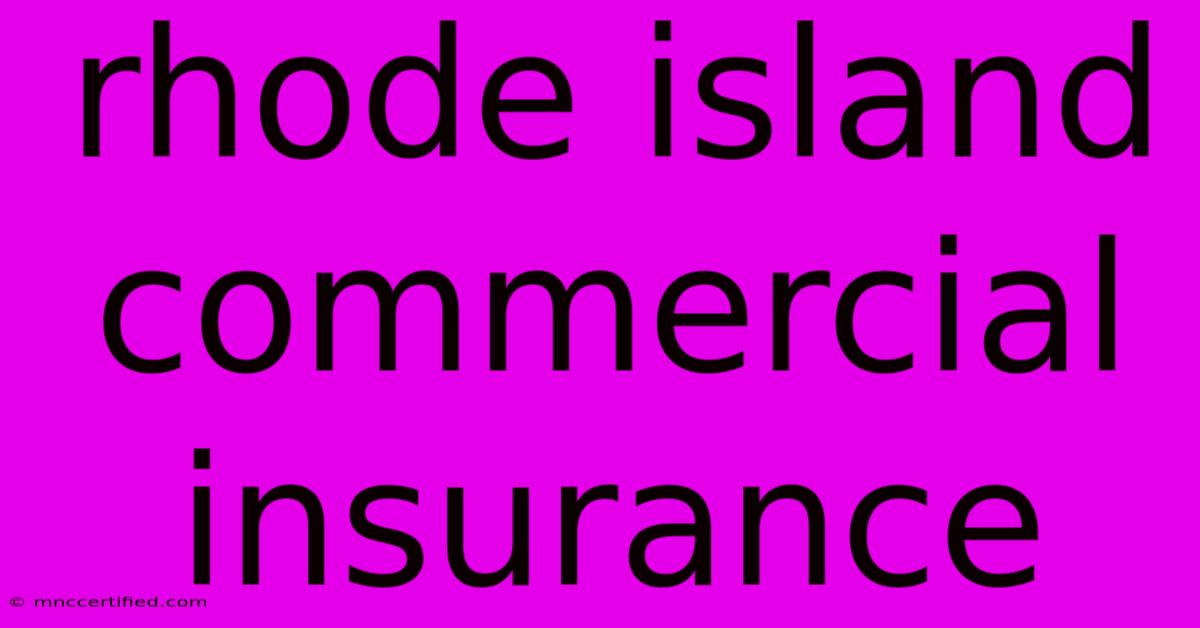 rhode island commercial insurance

© mnccertified.com